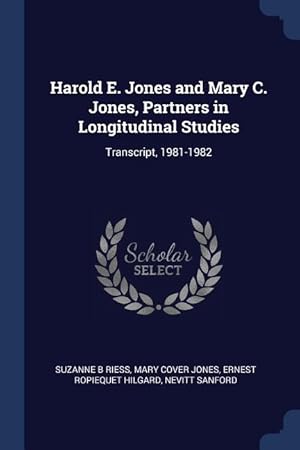 Harold E. Jones and Mary C. Jones, Partners in Longitudinal Studies

Transcript, 1981-1982

Scholar
SELECT

SUZANNE B RIESS, MARY COVER JONES, ERNEST ROPIEQUET HILGARD, NEVITT SANFORD